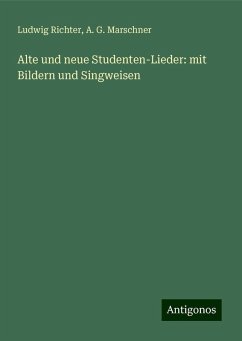 Ludwig Richter, A. G. Marschner

Alte und neue Studenten-Lieder: mit Bildern und Singweisen

Antigonos